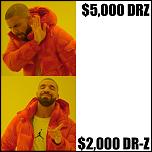 $5,000 DRZ

$2,000 DR-Z